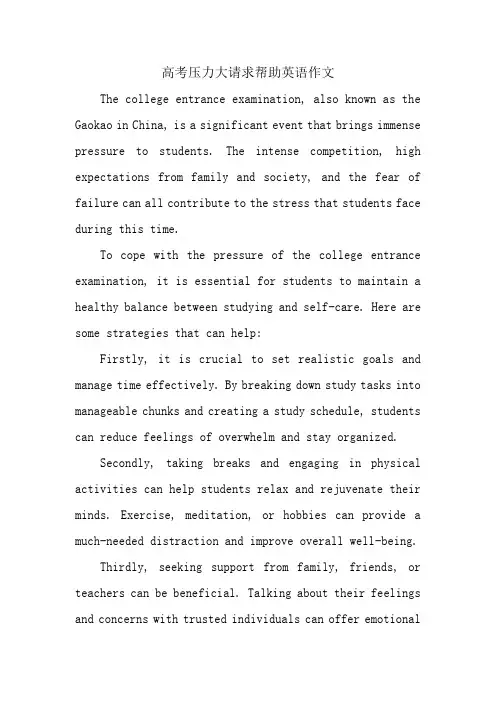 高考压力大请求帮助英语作文

The college entrance examination, also known as the Gaokao in China, is a significant event that brings immense pressure to students. The intense competition, high expectations from family and society, and the fear of failure can all contribute to the stress that students face during this time.

To cope with the pressure of the college entrance examination, it is essential for students to maintain a healthy balance between studying and self-care. Here are some strategies that can help:

Firstly, it is crucial to set realistic goals and manage time effectively. By breaking down study tasks into manageable chunks and creating a study schedule, students can reduce feelings of overwhelm and stay organized.

Secondly, taking breaks and engaging in physical activities can help students relax and rejuvenate their minds. Exercise, meditation, or hobbies can provide a much-needed distraction and improve overall well-being.

Thirdly, seeking support from family, friends, or teachers can be beneficial. Talking about their feelings and concerns with trusted individuals can offer emotional